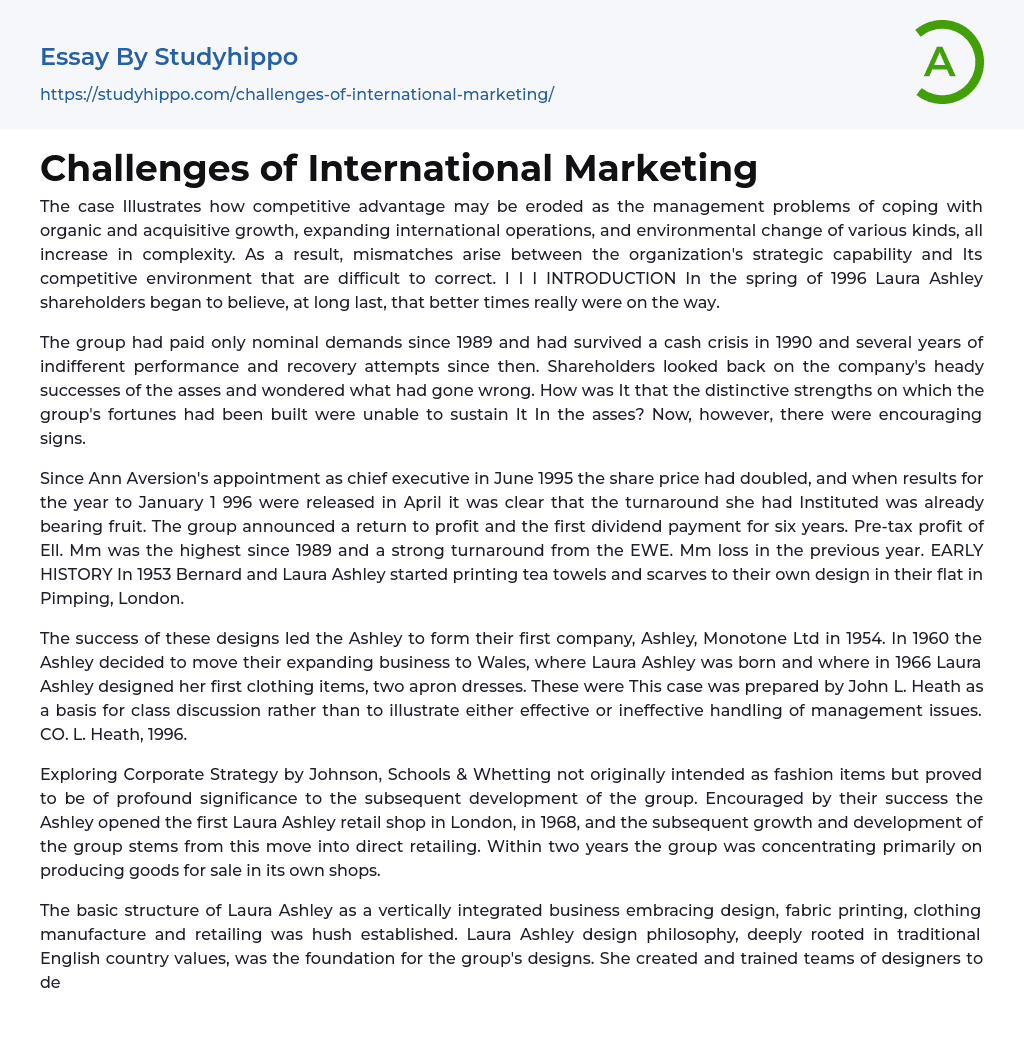 Essay By Studyhippo

https://studyhippo.com/challenges-of-international-marketing/

A

Challenges of International Marketing

The case Illustrates how competitive advantage may be eroded as the management problems of coping with organic and acquisitive growth, expanding international operations, and environmental change of various kinds, all increase in complexity. As a result, mismatches arise between the organization's strategic capability and Its competitive environment that are difficult to correct. I I I INTRODUCTION In the spring of 1996 Laura Ashley shareholders began to believe, at long last, that better times really were on the way.

The group had paid only nominal demands since 1989 and had survived a cash crisis in 1990 and several years of indifferent performance and recovery attempts since then. Shareholders looked back on the company's heady successes of the asses and wondered what had gone wrong. How was It that the distinctive strengths on which the group's fortunes had been built were unable to sustain It In the asses? Now, however, there were encouraging signs.

Since Ann Aversion's appointment as chief executive in June 1995 the share price had doubled, and when results for the year to January 1 996 were released in April it was clear that the turnaround she had Instituted was already bearing fruit. The group announced a return to profit and the first dividend payment for six years. Pre-tax profit of Ell. Mm was the highest since 1989 and a strong turnaround from the EWE. Mm loss in the previous year. EARLY HISTORY In 1953 Bernard and Laura Ashley started printing tea towels and scarves to their own design in their flat in Pimping, London.

The success of these designs led the Ashley to form their first company, Ashley, Monotone Ltd in 1954. In 1960 the Ashley decided to move their expanding business to Wales, where Laura Ashley was born and where in 1966 Laura Ashley designed her first clothing items, two apron dresses. These were This case was prepared by John L. Heath as a basis for class discussion rather than to illustrate either effective or ineffective handling of management issues. CO. L. Heath, 1996.

Exploring Corporate Strategy by Johnson, Schools & Whetting not originally intended as fashion items but proved to be of profound significance to the subsequent development of the group. Encouraged by their success the Ashley opened the first Laura Ashley retail shop in London, in 1968, and the subsequent growth and development of the group stems from this move into direct retailing. Within two years the group was concentrating primarily on producing goods for sale in its own shops.

The basic structure of Laura Ashley as a vertically integrated business embracing design, fabric printing, clothing manufacture and retailing was hush established. Laura Ashley design philosophy, deeply rooted in traditional English country values, was the foundation for the group's designs. She created and trained teams of designers to de